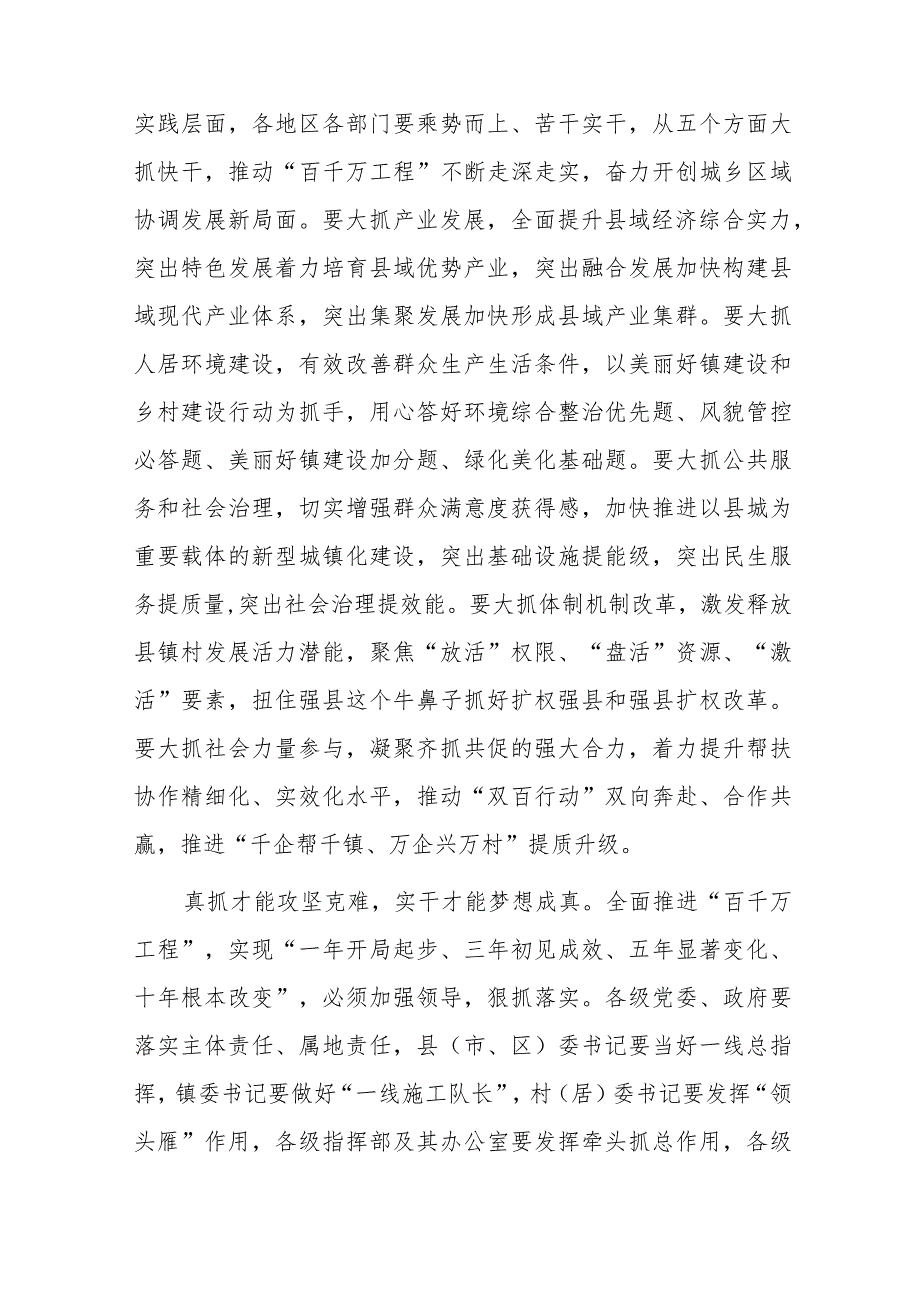 实践层面，各地区各部门要乘势而上、苦干实干，从五个方面大抓快干，推动“百千万工程”不断走深走实，奋力开创城乡区域协调发展新局面。要大抓产业发展，全面提升县域经济综合实力，突出特色发展着力培育县域优势产业，突出融合发展加快构建县域现代产业体系，突出集聚发展加快形成县域产业集群。要大抓人居环境建设，有效改善群众生产生活条件，以美丽好镇建设和乡村建设行动为抓手，用心答好环境综合整治优先题、风貌管控必答题、美丽好镇建设加分题、绿化美化基础题。要大抓公共服务和社会治理，切实增强群众满意度获得感，加快推进以县城为重要载体的新型城镇化建设，突出基础设施提能级，突出民生服务提质量,突出社会治理提效能。要大抓体制机制改革，激发释放县镇村发展活力潜能，聚焦“放活”权限、“盘活”资源、“激活”要素，扭住强县这个牛鼻子抓好扩权强县和强县扩权改革。要大抓社会力量参与，凝聚齐抓共促的强大合力，着力提升帮扶协作精细化、实效化水平，推动“双百行动”双向奔赴、合作共赢，推进“千企帮千镇、万企兴万村”提质升级。

真抓才能攻坚克难，实干才能梦想成真。全面推进“百千万工程”，实现“一年开局起步、三年初见成效、五年显著变化、十年根本改变”，必须加强领导，狠抓落实。各级党委、政府要落实主体责任、属地责任，县（市、区）委书记要当好一线总指挥，镇委书记要做好“一线施工队长”，村（居）委书记要发挥“领头雁”作用，各级指挥部及其办公室要发挥牵头抓总作用，各级